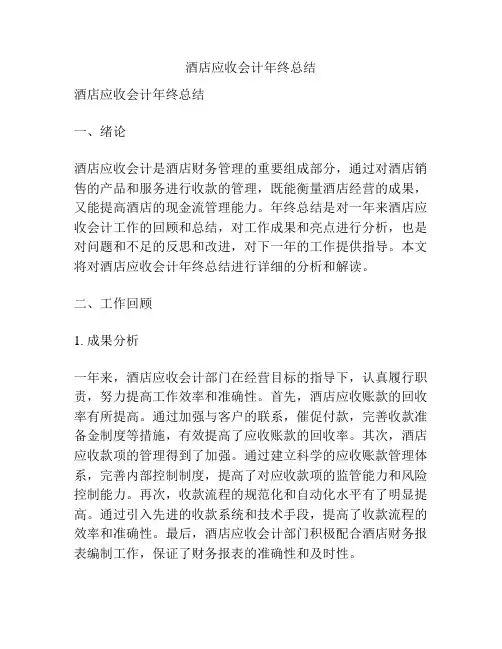 酒店应收会计年终总结

酒店应收会计年终总结

一、绪论

酒店应收会计是酒店财务管理的重要组成部分，通过对酒店销售的产品和服务进行收款的管理，既能衡量酒店经营的成果，又能提高酒店的现金流管理能力。年终总结是对一年来酒店应收会计工作的回顾和总结，对工作成果和亮点进行分析，也是对问题和不足的反思和改进，对下一年的工作提供指导。本文将对酒店应收会计年终总结进行详细的分析和解读。

二、工作回顾

1. 成果分析

一年来，酒店应收会计部门在经营目标的指导下，认真履行职责，努力提高工作效率和准确性。首先，酒店应收账款的回收率有所提高。通过加强与客户的联系，催促付款，完善收款准备金制度等措施，有效提高了应收账款的回收率。其次，酒店应收款项的管理得到了加强。通过建立科学的应收账款管理体系，完善内部控制制度，提高了对应收款项的监管能力和风险控制能力。再次，收款流程的规范化和自动化水平有了明显提高。通过引入先进的收款系统和技术手段，提高了收款流程的效率和准确性。最后，酒店应收会计部门积极配合酒店财务报表编制工作，保证了财务报表的准确性和及时性。